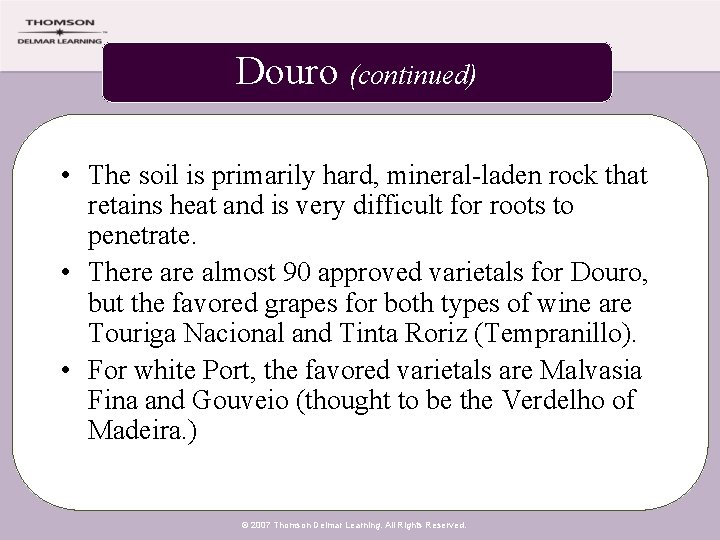 THOMSON
DELMAR LEARNING

Douro (continued)

• The soil is primarily hard, mineral-laden rock that retains heat and is very difficult for roots to penetrate.
• There are almost 90 approved varietals for Douro, but the favored grapes for both types of wine are Touriga Nacional and Tinta Roriz (Tempranillo).
• For white Port, the favored varietals are Malvasia Fina and Gouveio (thought to be the Verdelho of Madeira.)

© 2007 Thomson Delmar Learning. All Rights Reserved.